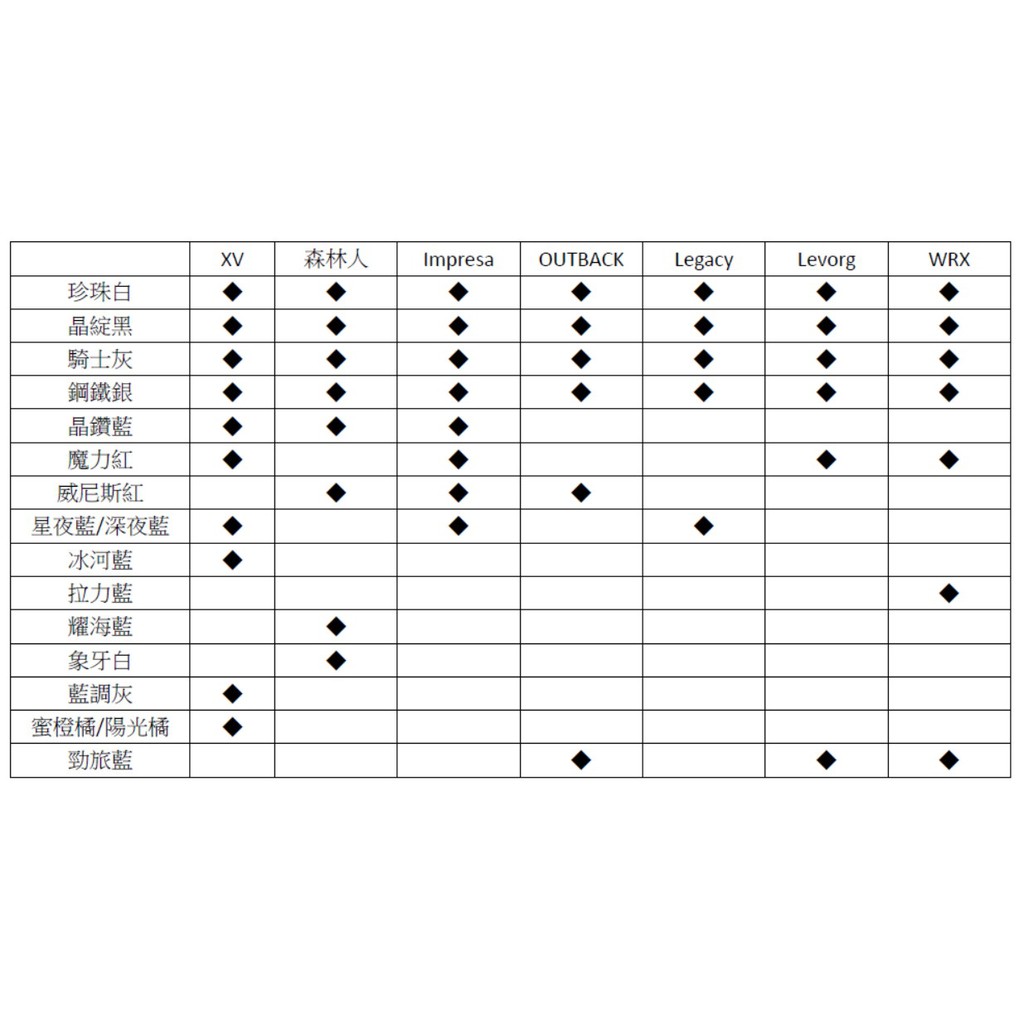 | | XV | 森林人 | Impresa | OUTBACK | Legacy | Levorg | WRX |
|---|---|---|---|---|---|---|---|
| 珍珠白 | ◆ | ◆ | ◆ | ◆ | ◆ | ◆ | ◆ |
| 晶綻黑 | ◆ | ◆ | ◆ | ◆ | ◆ | ◆ | ◆ |
| 騎士灰 | ◆ | ◆ | ◆ | ◆ | ◆ | ◆ | ◆ |
| 鋼鐵銀 | ◆ | ◆ | ◆ | ◆ | ◆ | ◆ | ◆ |
| 晶鑽藍 | ◆ | ◆ | ◆ | | | | |
| 魔力紅 | ◆ | | ◆ | | | ◆ | ◆ |
| 威尼斯紅 | | ◆ | ◆ | ◆ | | | |
| 星夜藍/深夜藍 | ◆ | | ◆ | | ◆ | | |
| 冰河藍 | ◆ | | | | | | |
| 拉力藍 | | | | | | | ◆ |
| 耀海藍 | | ◆ | | | | | |
| 象牙白 | | ◆ | | | | | |
| 藍調灰 | ◆ | | | | | | |
| 蜜橙橘/陽光橘 | ◆ | | | | | | |
| 勁旅藍 | | | | ◆ | | ◆ | ◆ |